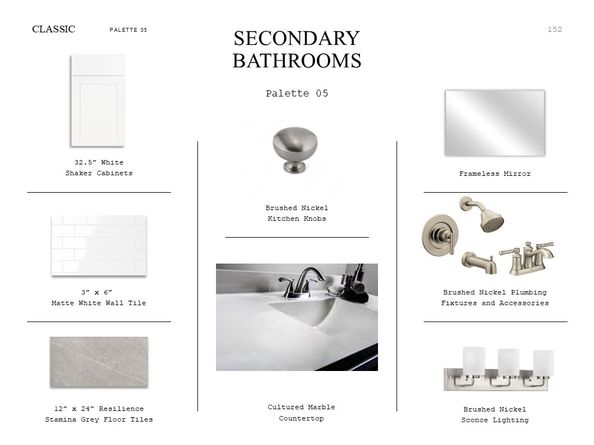 CLASSIC PALETTE 05

SECONDARY BATHROOMS

152

Palette 05

32.5" White
Shaker Cabinets

3" x 6"
Matte White Wall Tile

12" x 24" Resilience
Stamina Grey Floor Tiles

Brushed Nickel
Kitchen Knobs

Cultured Marble
Countertop

Frameless Mirror

Brushed Nickel Plumbing
Fixtures and Accessories

Brushed Nickel
Sconce Lighting